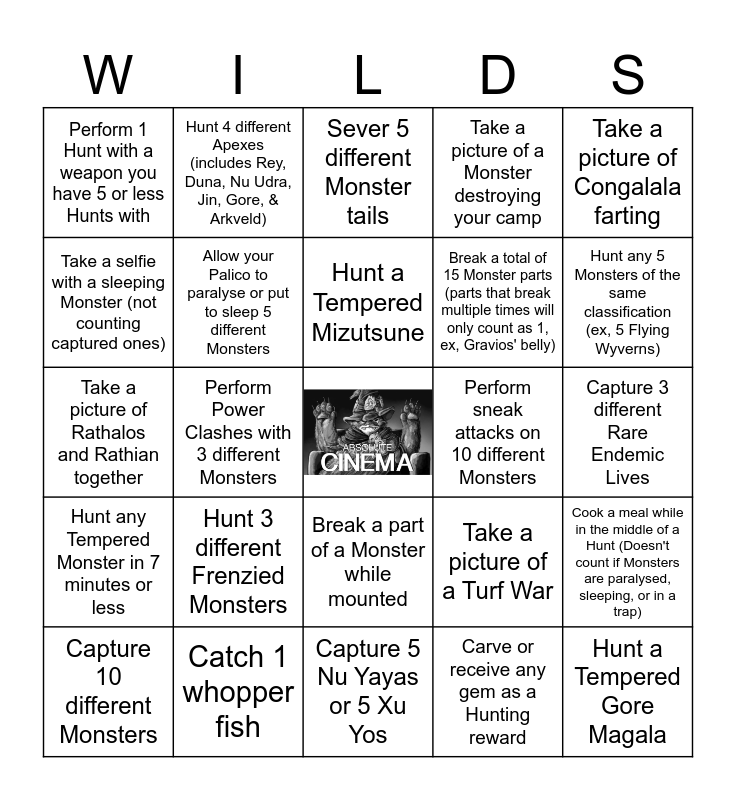 | W | I | L | D | S |
|---|---|---|---|---|
| Perform 1 Hunt with a weapon you have 5 or less Hunts with | Hunt 4 different Apexes (includes Rey, Duna, Nu Udra, Jin, Gore, & Arkveld) | Sever 5 different Monster tails | Take a picture of a Monster destroying your camp | Take a picture of Congalala farting |
| Take a selfie with a sleeping Monster (not counting captured ones) | Allow your Palico to paralyse or put to sleep 5 different Monsters | Hunt a Tempered Mizutsune | Break a total of 15 Monster parts (parts that break multiple times will only count as 1, ex, Gravios' belly) | Hunt any 5 Monsters of the same classification (ex, 5 Flying Wyverns) |
| Take a picture of Rathalos and Rathian together | Perform Power Clashes with 3 different Monsters | ABSOLUTE CINEMA | Perform sneak attacks on 10 different Monsters | Capture 3 different Rare Endemic Lives |
| Hunt any Tempered Monster in 7 minutes or less | Hunt 3 different Frenzied Monsters | Break a part of a Monster while mounted | Take a picture of a Turf War | Cook a meal while in the middle of a Hunt (Doesn't count if Monsters are paralysed, sleeping, or in a trap) |
| Capture 10 different Monsters | Catch 1 whopper fish | Capture 5 Nu Yayas or 5 Xu Yos | Carve or receive any gem as a Hunting reward | Hunt a Tempered Gore Magala |